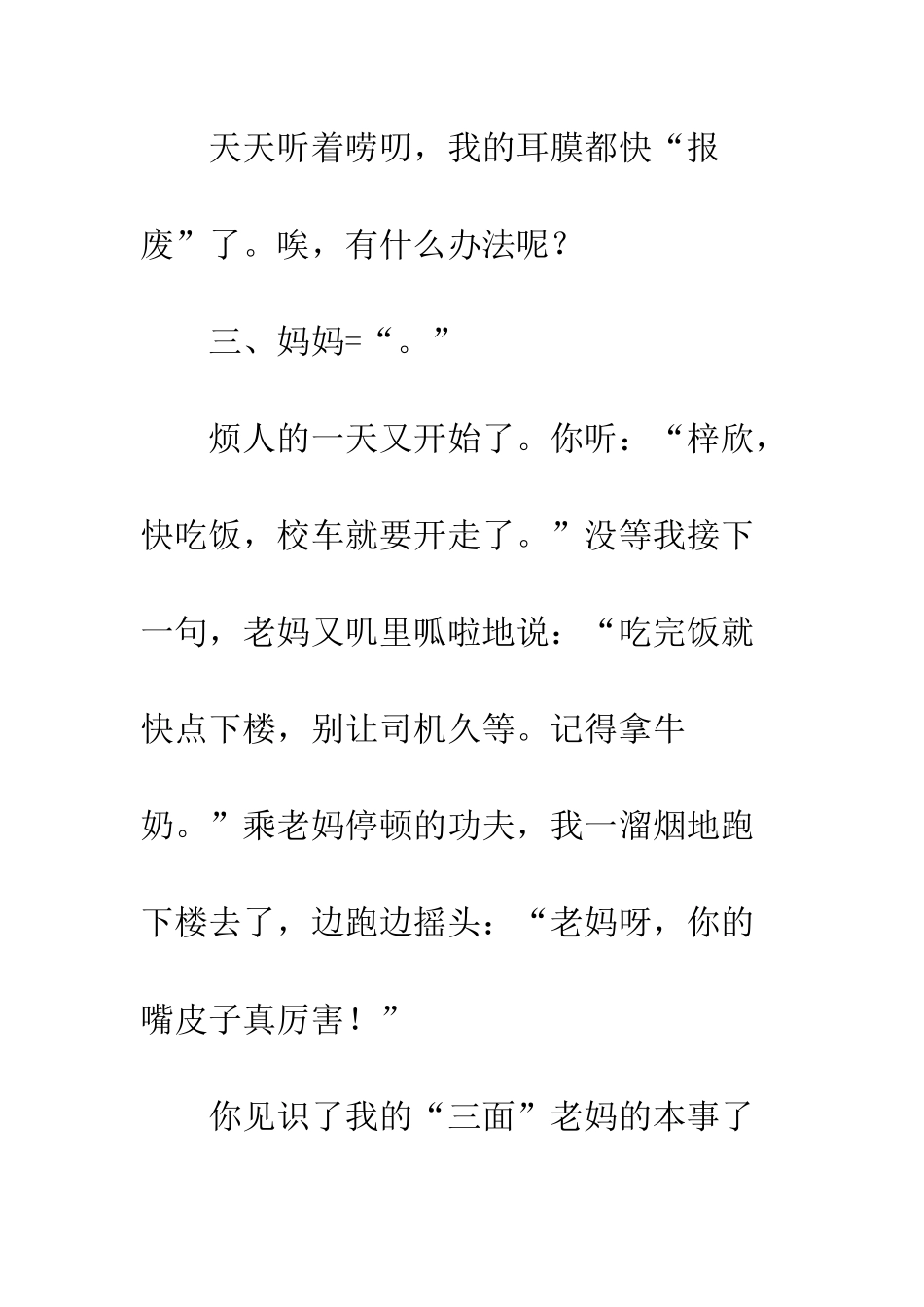 天天听着唠叨，我的耳膜都快“报废”了。唉，有什么办法呢？

三、妈妈=“。”

烦人的一天又开始了。你听：“梓欣，快吃饭，校车就要开走了。”没等我接下一句，老妈又叽里呱啦地说：“吃完饭就快点下楼，别让司机久等。记得拿牛奶。”乘老妈停顿的功夫，我一溜烟地跑下楼去了，边跑边摇头：“老妈呀，你的嘴皮子真厉害！”

你见识了我的“三面”老妈的本事了